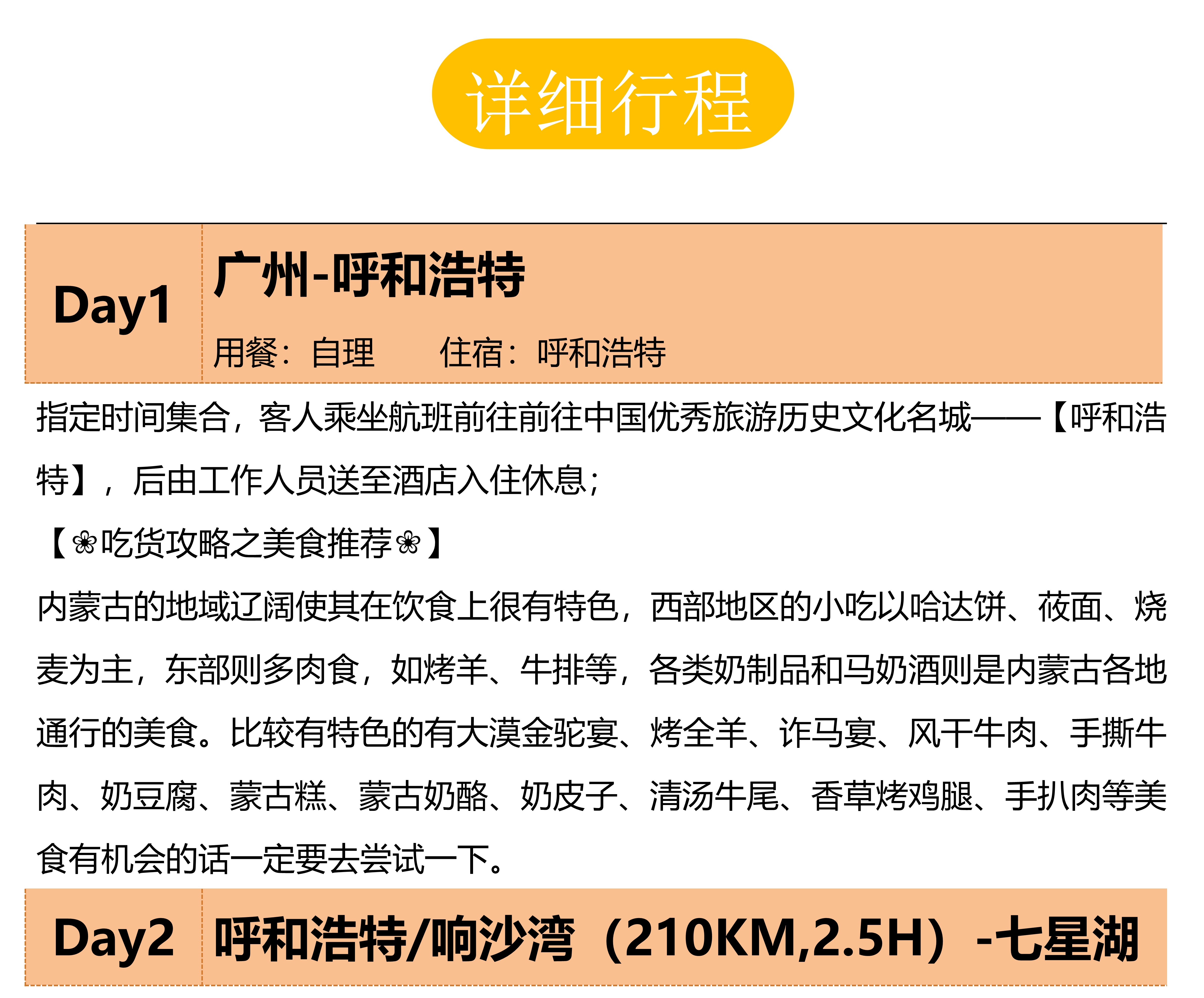 详细行程

Day1

广州-呼和浩特

用餐：自理 住宿：呼和浩特

指定时间集合，客人乘坐航班前往前往中国优秀旅游历史文化名城——【呼和浩特】，后由工作人员送至酒店入住休息；

【❀吃货攻略之美食推荐❀】

内蒙古的地域辽阔使其在饮食上很有特色，西部地区的小吃以哈达饼、莜面、烧麦为主，东部则多肉食，如烤羊、牛排等，各类奶制品和马奶酒则是内蒙古各地通行的美食。比较有特色的有大漠金驼宴、烤全羊、诈马宴、风干牛肉、手撕牛肉、奶豆腐、蒙古糕、蒙古奶酪、奶皮子、清汤牛尾、香草烤鸡腿、手扒肉等美食有机会的话一定要去尝试一下。

Day2

呼和浩特/响沙湾（210KM,2.5H）-七星湖